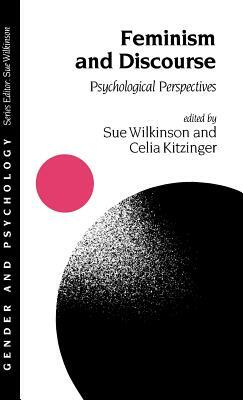 GENDER AND PSYCHOLOGY Series Editor: Sue Wilkinson

Feminism and Discourse

Psychological Perspectives

edited by
Sue Wilkinson and
Celia Kitzinger